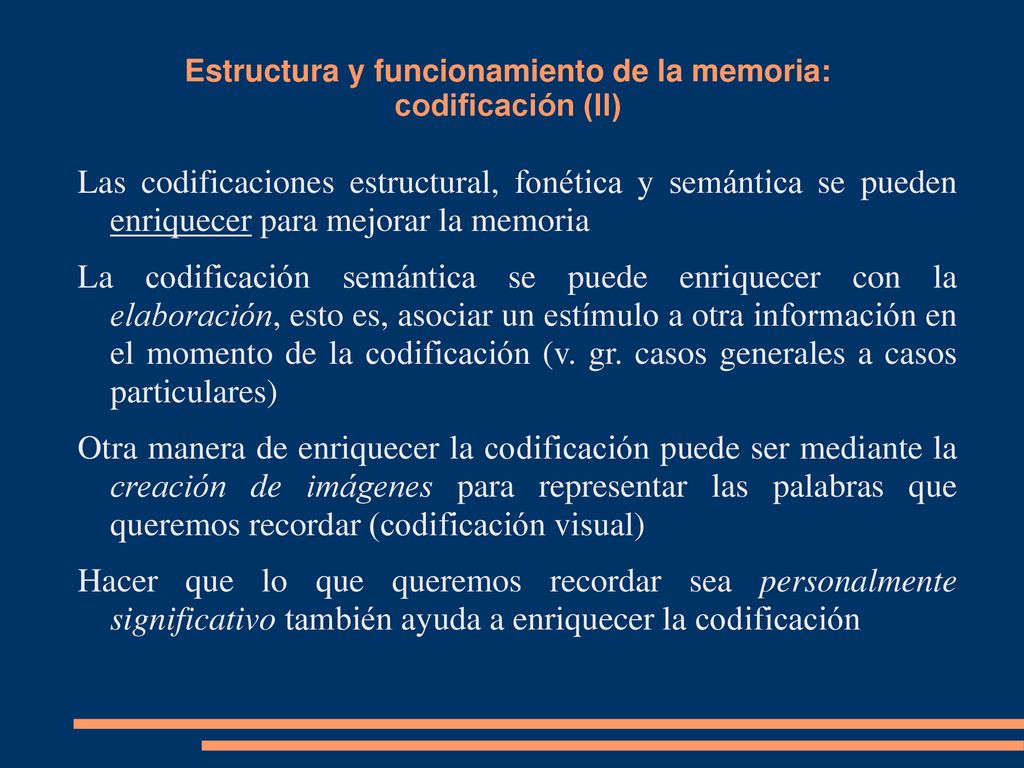 Estructura y funcionamiento de la memoria: codificación (II)

Las codificaciones estructural, fonética y semántica se pueden enriquecer para mejorar la memoria

La codificación semántica se puede enriquecer con la elaboración, esto es, asociar un estímulo a otra información en el momento de la codificación (v. gr. casos generales a casos particulares)

Otra manera de enriquecer la codificación puede ser mediante la creación de imágenes para representar las palabras que queremos recordar (codificación visual)

Hacer que lo que queremos recordar sea personalmente significativo también ayuda a enriquecer la codificación